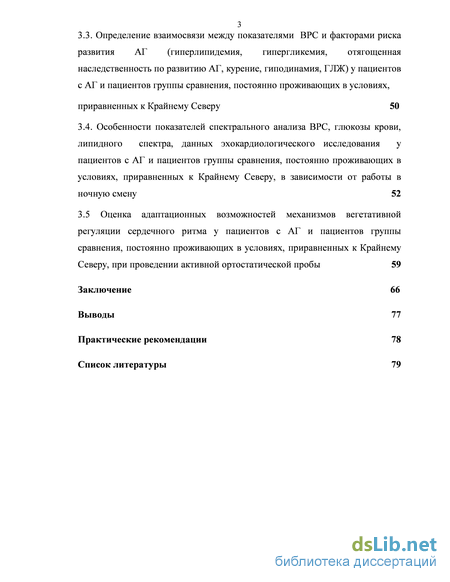 3

3.3. Определение взаимосвязи между показателями ВРС и факторами риска развития АГ (гиперлипидемия, гипергликемия, отягощенная наследственность по развитию АГ, курение, гиподинамия, ГЛЖ) у пациентов с АГ и пациентов группы сравнения, постоянно проживающих в условиях, приравненных к Крайнему Северу 50

3.4. Особенности показателей спектрального анализа ВРС, глюкозы крови, липидного спектра, данных эхокардиологического исследования у пациентов с АГ и пациентов группы сравнения, постоянно проживающих в условиях, приравненных к Крайнему Северу, в зависимости от работы в ночную смену 52

3.5 Оценка адаптационных возможностей механизмов вегетативной регуляции сердечного ритма у пациентов с АГ и пациентов группы сравнения, постоянно проживающих в условиях, приравненных к Крайнему Северу, при проведении активной ортостатической пробы 59

Заключение 66

Выводы 77

Практические рекомендации 78

Список литературы 79

dsLib.net
библиотека диссертаций